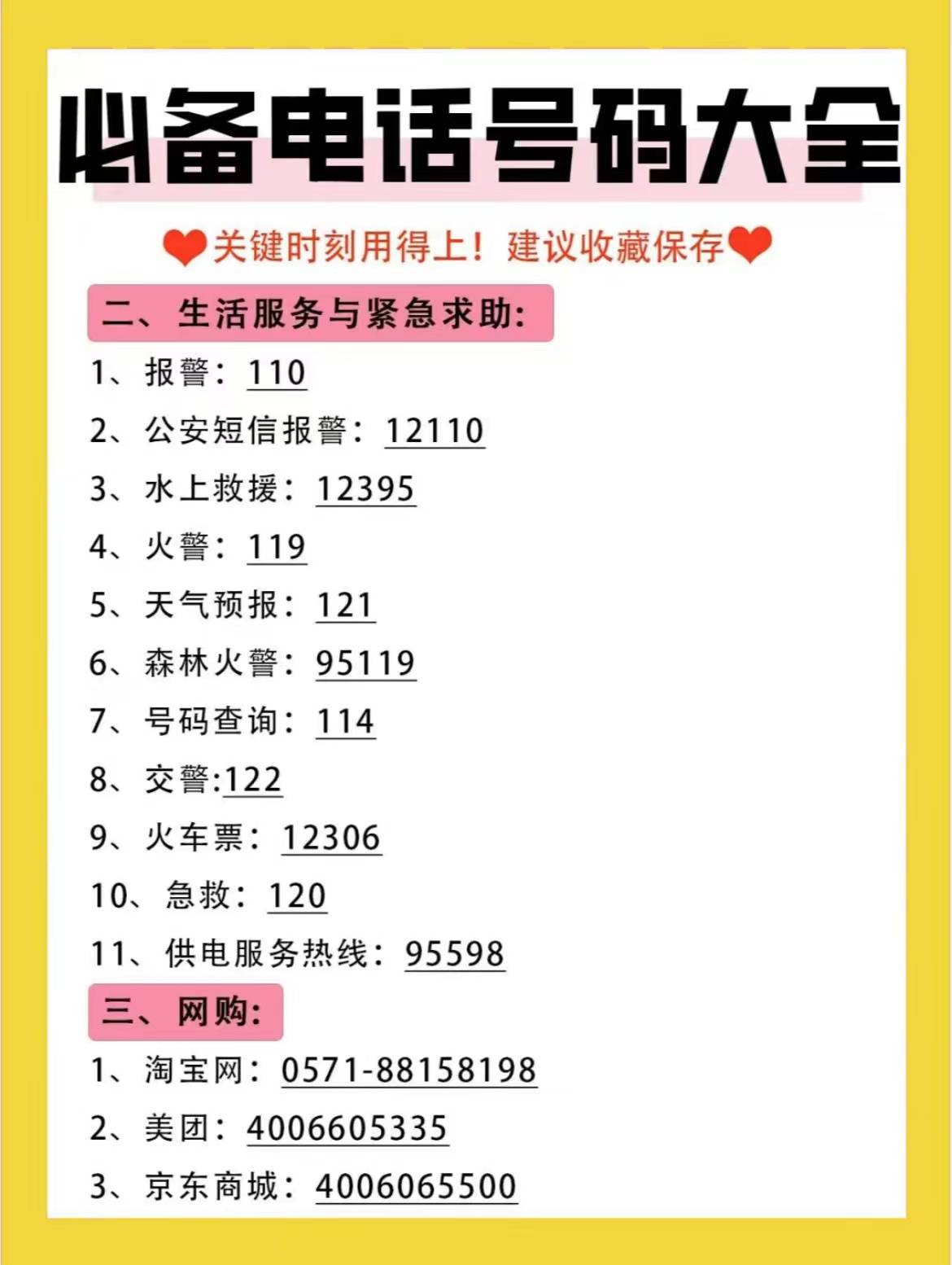 必备电话号码大全

关键时刻用得上！建议收藏保存

二、生活服务与紧急求助：

1、报警：110

2、公安短信报警：12110

3、水上救援：12395

4、火警：119

5、天气预报：121

6、森林火警：95119

7、号码查询：114

8、交警:122

9、火车票：12306

10、急救：120

11、供电服务热线：95598

三、网购：

1、淘宝网：0571-88158198

2、美团：4006605335

3、京东商城：4006065500